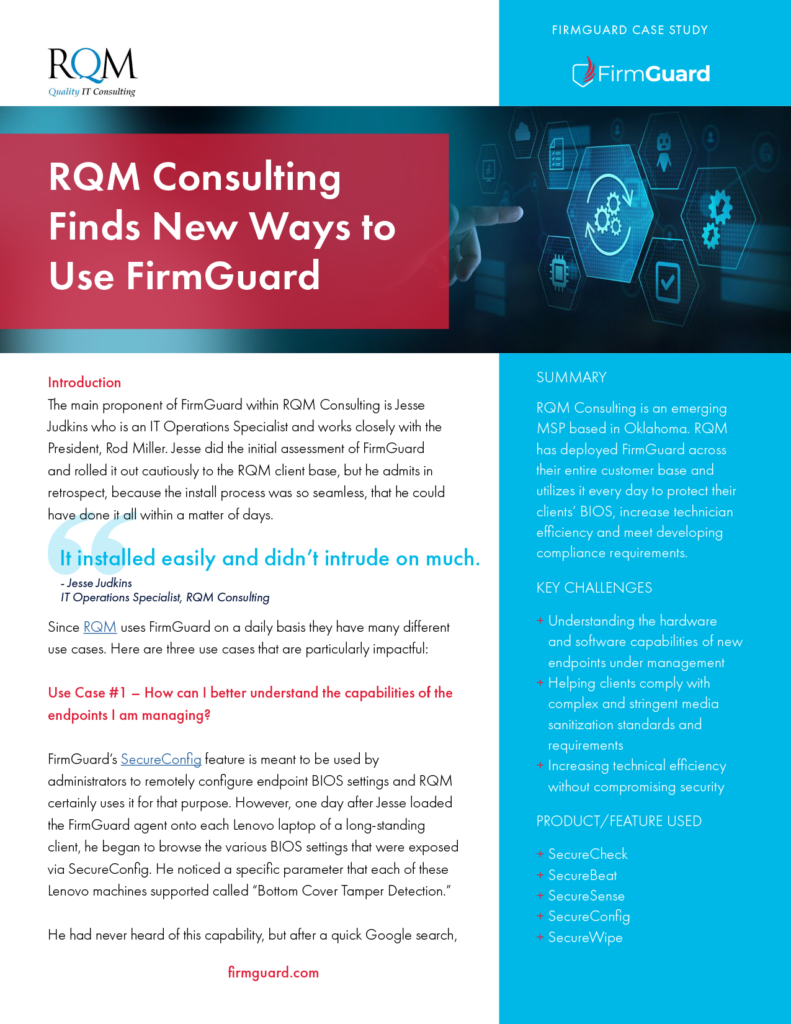 RQM
Quality IT Consulting

FIRMGUARD CASE STUDY

FirmGuard

RQM Consulting Finds New Ways to Use FirmGuard

Introduction
The main proponent of FirmGuard within RQM Consulting is Jesse Judkins who is an IT Operations Specialist and works closely with the President, Rod Miller. Jesse did the initial assessment of FirmGuard and rolled it out cautiously to the RQM client base, but he admits in retrospect, because the install process was so seamless, that he could have done it all within a matter of days.

It installed easily and didn't intrude on much.
- Jesse Judkins
IT Operations Specialist, RQM Consulting

Since RQM uses FirmGuard on a daily basis they have many different use cases. Here are three use cases that are particularly impactful:

Use Case #1 – How can I better understand the capabilities of the endpoints I am managing?

FirmGuard's SecureConfig feature is meant to be used by administrators to remotely configure endpoint BIOS settings and RQM certainly uses it for that purpose. However, one day after Jesse loaded the FirmGuard agent onto each Lenovo laptop of a long-standing client, he began to browse the various BIOS settings that were exposed via SecureConfig. He noticed a specific parameter that each of these Lenovo machines supported called "Bottom Cover Tamper Detection."

He had never heard of this capability, but after a quick Google search,

firmguard.com

SUMMARY

RQM Consulting is an emerging MSP based in Oklahoma. RQM has deployed FirmGuard across their entire customer base and utilizes it every day to protect their clients' BIOS, increase technician efficiency and meet developing compliance requirements.

KEY CHALLENGES

+ Understanding the hardware and software capabilities of new endpoints under management
+ Helping clients comply with complex and stringent media sanitization standards and requirements
+ Increasing technical efficiency without compromising security

PRODUCT/FEATURE USED

+ SecureCheck
+ SecureBeat
+ SecureSense
+ SecureConfig
+ SecureWipe